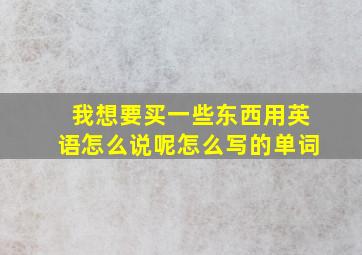 我想要买一些东西用英语怎么说呢怎么写的单词